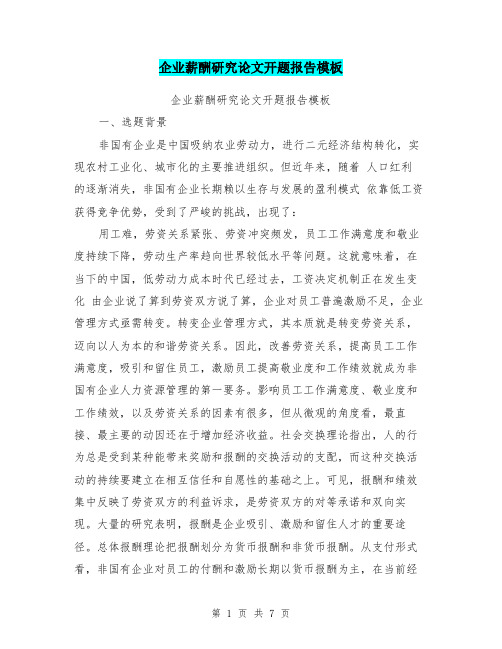 企业薪酬研究论文开题报告模板

企业薪酬研究论文开题报告模板

一、选题背景

非国有企业是中国吸纳农业劳动力，进行二元经济结构转化，实现农村工业化、城市化的主要推进组织。但近年来，随着 人口红利的逐渐消失，非国有企业长期赖以生存与发展的盈利模式 依靠低工资获得竞争优势，受到了严峻的挑战，出现了：

用工难，劳资关系紧张、劳资冲突频发，员工工作满意度和敬业度持续下降，劳动生产率趋向世界较低水平等问题。这就意味着，在当下的中国，低劳动力成本时代已经过去，工资决定机制正在发生变化 由企业说了算到劳资双方说了算，企业对员工普遍激励不足，企业管理方式亟需转变。转变企业管理方式，其本质就是转变劳资关系，迈向以人为本的和谐劳资关系。因此，改善劳资关系，提高员工工作满意度，吸引和留住员工，激励员工提高敬业度和工作绩效就成为非国有企业人力资源管理的第一要务。影响员工工作满意度、敬业度和工作绩效，以及劳资关系的因素有很多，但从微观的角度看，最直接、最主要的动因还在于增加经济收益。社会交换理论指出，人的行为总是受到某种能带来奖励和报酬的交换活动的支配，而这种交换活动的持续要建立在相互信任和自愿性的基础之上。可见，报酬和绩效集中反映了劳资双方的利益诉求，是劳资双方的对等承诺和双向实现。大量的研究表明，报酬是企业吸引、激励和留住人才的重要途径。总体报酬理论把报酬划分为货币报酬和非货币报酬。从支付形式看，非国有企业对员工的付酬和激励长期以货币报酬为主，在当前经

第 1 页 共 7 页